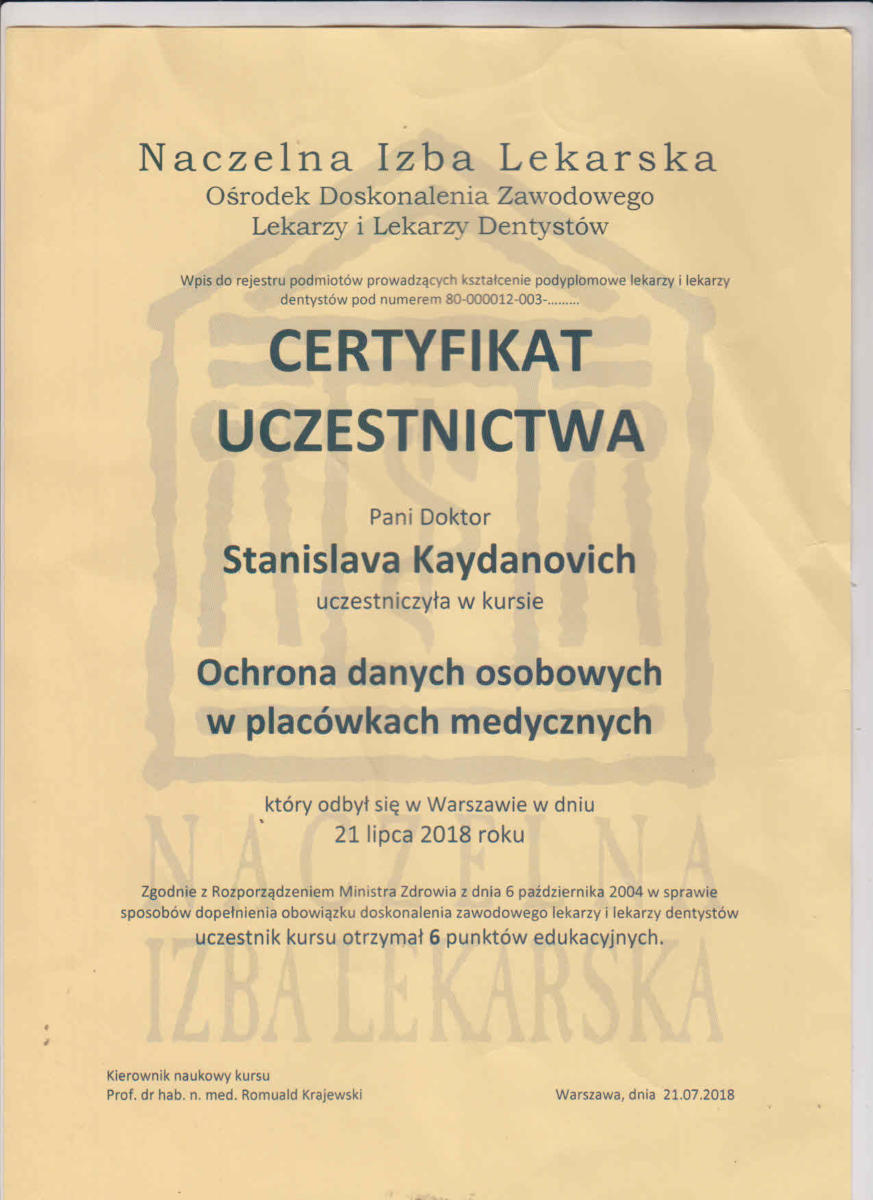 Naczelna Izba Lekarska
Ośrodek Doskonalenia Zawodowego
Lekarzy i Lekarzy Dentystów

Wpis do rejestru podmiotów prowadzących kształcenie podyplomowe lekarzy i lekarzy dentystów pod numerem 80-000012-003-.........

CERTYFIKAT
UCZESTNICTWA

Pani Doktor
Stanislava Kaydanovich
uczestniczyła w kursie

Ochrona danych osobowych
w placówkach medycznych

który odbył się w Warszawie w dniu
21 lipca 2018 roku

Zgodnie z Rozporządzeniem Ministra Zdrowia z dnia 6 października 2004 w sprawie sposobów dopełnienia obowiązku doskonalenia zawodowego lekarzy i lekarzy dentystów uczestnik kursu otrzymał 6 punktów edukacyjnych.

NACZELNA
IZBA LEKARSKA

Kierownik naukowy kursu
Prof. dr hab. n. med. Romuald Krajewski

Warszawa, dnia 21.07.2018